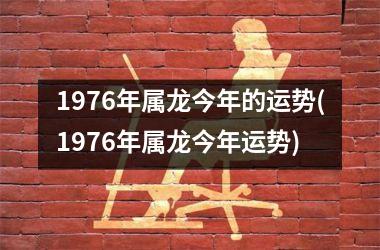 1976年属龙今年的运势(1976年属龙今年运势)